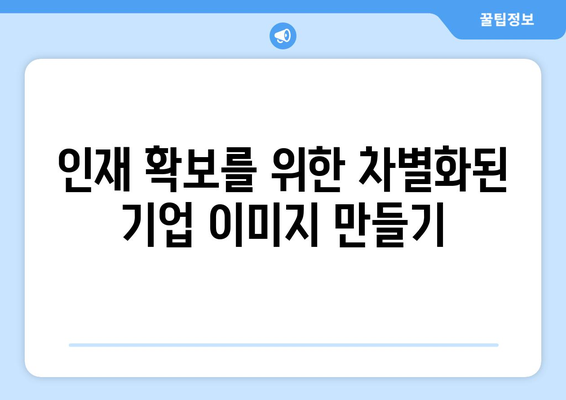 꿀팁정보

인재 확보를 위한 차별화된 기업 이미지 만들기